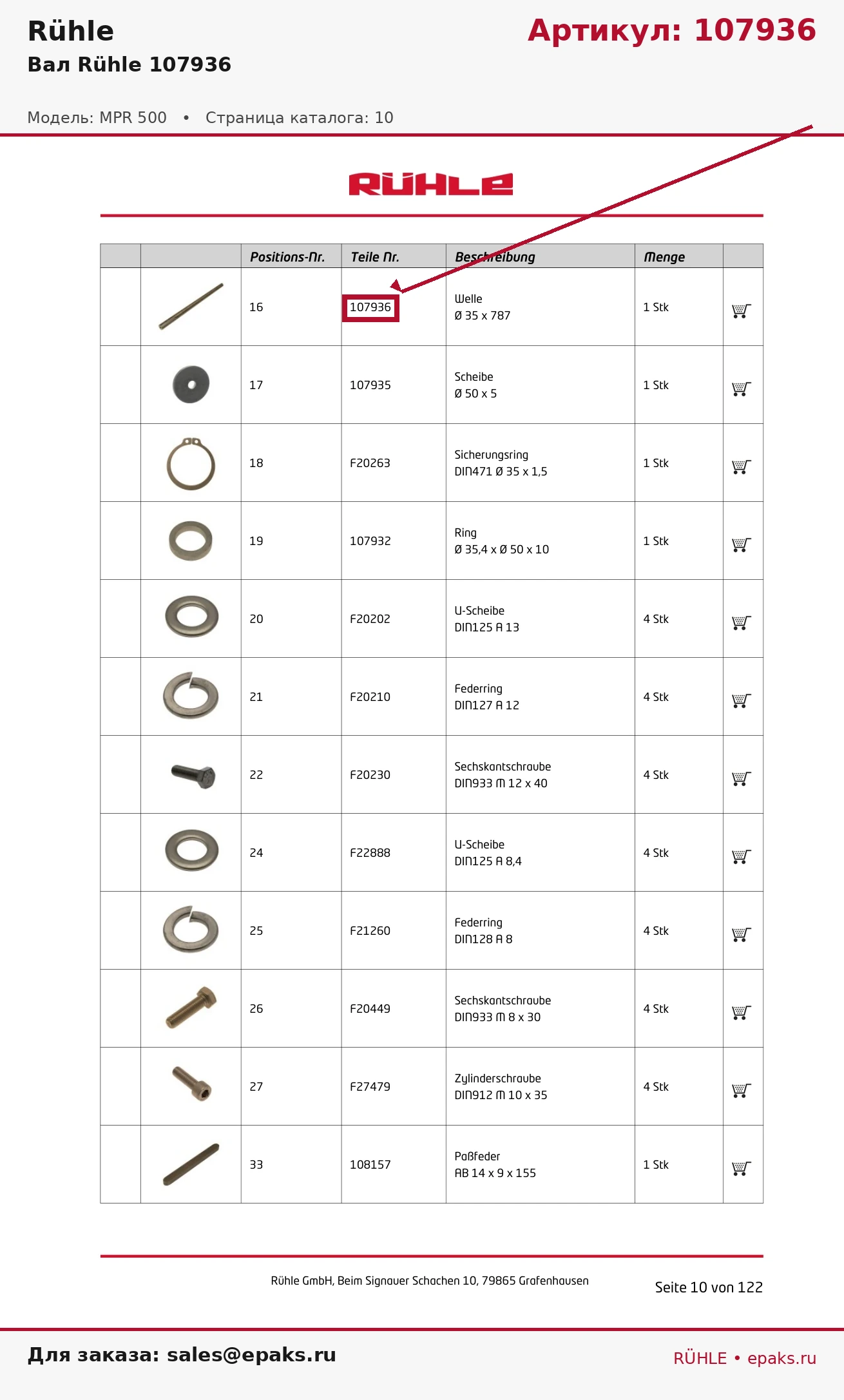 Rühle

Артикул: 107936

Вал Rühle 107936

Модель: MPR 500 • Страница каталога: 10

RÜHLE

| | | Positions-Nr. | Teile Nr. | Beschreibung | Menge | |
|---|---|---|---|---|---|---|
| | | 16 | 107936 | Welle Ø 35 x 787 | 1 Stk | |
| | | 17 | 107935 | Scheibe Ø 50 x 5 | 1 Stk | |
| | | 18 | F20263 | Sicherungsring DIN471 Ø 35 x 1,5 | 1 Stk | |
| | | 19 | 107932 | Ring Ø 35,4 x Ø 50 x 10 | 1 Stk | |
| | | 20 | F20202 | U-Scheibe DIN125 A 13 | 4 Stk | |
| | | 21 | F20210 | Federring DIN127 A 12 | 4 Stk | |
| | | 22 | F20230 | Sechskantschraube DIN933 M 12 x 40 | 4 Stk | |
| | | 24 | F22888 | U-Scheibe DIN125 A 8,4 | 4 Stk | |
| | | 25 | F21260 | Federring DIN128 A 8 | 4 Stk | |
| | | 26 | F20449 | Sechskantschraube DIN933 M 8 x 30 | 4 Stk | |
| | | 27 | F27479 | Zylinderschraube DIN912 M 10 x 35 | 4 Stk | |
| | | 33 | 108157 | Paßfeder AB 14 x 9 x 155 | 1 Stk | |

Rühle GmbH, Beim Signauer Schachen 10, 79865 Grafenhausen

Seite 10 von 122

Для заказа: sales@epaks.ru

RÜHLE • epaks.ru